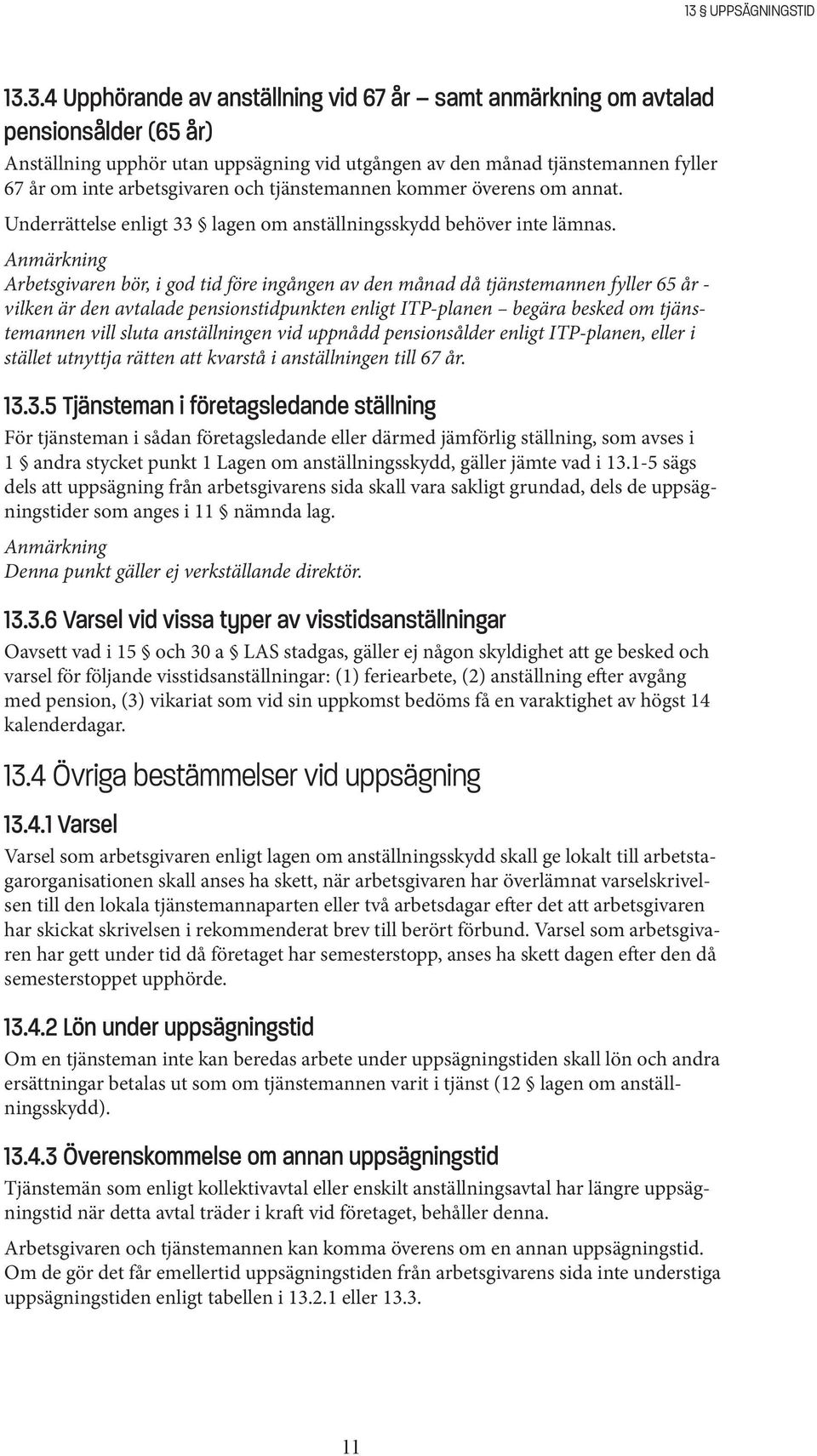 13 § UPPSÄGNINGSTID

13.3.4 Upphörande av anställning vid 67 år – samt anmärkning om avtalad pensionsålder (65 år)
Anställning upphör utan uppsägning vid utgången av den månad tjänstemannen fyller 67 år om inte arbetsgivaren och tjänstemannen kommer överens om annat.

Underrättelse enligt 33 § lagen om anställningsskydd behöver inte lämnas.

Anmärkning
Arbetsgivaren bör, i god tid före ingången av den månad då tjänstemannen fyller 65 år - vilken är den avtalade pensionstidpunkten enligt ITP-planen – begära besked om tjänstemannen vill sluta anställningen vid uppnådd pensionsålder enligt ITP-planen, eller i stället utnyttja rätten att kvarstå i anställningen till 67 år.

13.3.5 Tjänsteman i företagsledande ställning
För tjänsteman i sådan företagsledande eller därmed jämförlig ställning, som avses i 1 § andra stycket punkt 1 Lagen om anställningsskydd, gäller jämte vad i 13.1-5 sägs dels att uppsägning från arbetsgivarens sida skall vara sakligt grundad, dels de uppsägningstider som anges i 11 § nämnda lag.

Anmärkning
Denna punkt gäller ej verkställande direktör.

13.3.6 Varsel vid vissa typer av visstidsanställningar
Oavsett vad i 15 § och 30 a § LAS stadgas, gäller ej någon skyldighet att ge besked och varsel för följande visstidsanställningar: (1) feriearbete, (2) anställning efter avgång med pension, (3) vikariat som vid sin uppkomst bedöms få en varaktighet av högst 14 kalenderdagar.

13.4 Övriga bestämmelser vid uppsägning

13.4.1 Varsel
Varsel som arbetsgivaren enligt lagen om anställningsskydd skall ge lokalt till arbetstagarorganisationen skall anses ha skett, när arbetsgivaren har överlämnat varselskrivelsen till den lokala tjänstemannaparten eller två arbetsdagar efter det att arbetsgivaren har skickat skrivelsen i rekommenderat brev till berört förbund. Varsel som arbetsgivaren har gett under tid då företaget har semesterstopp, anses ha skett dagen efter den då semesterstoppet upphörde.

13.4.2 Lön under uppsägningstid
Om en tjänsteman inte kan beredas arbete under uppsägningstiden skall lön och andra ersättningar betalas ut som om tjänstemannen varit i tjänst (12 § lagen om anställningsskydd).

13.4.3 Överenskommelse om annan uppsägningstid
Tjänstemän som enligt kollektivavtal eller enskilt anställningsavtal har längre uppsägningstid när detta avtal träder i kraft vid företaget, behåller denna.

Arbetsgivaren och tjänstemannen kan komma överens om en annan uppsägningstid. Om de gör det får emellertid uppsägningstiden från arbetsgivarens sida inte understiga uppsägningstiden enligt tabellen i 13.2.1 eller 13.3.

11